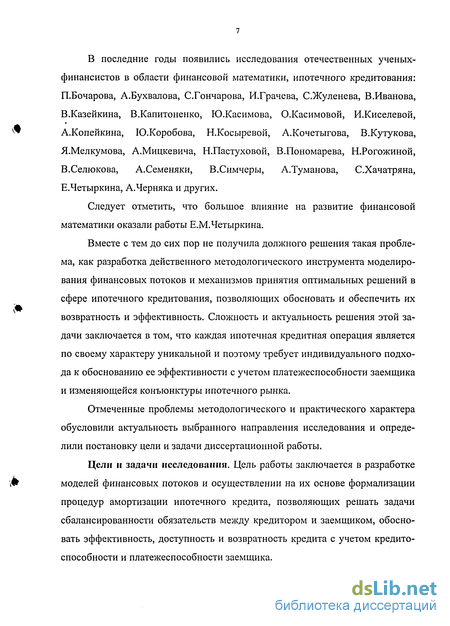 7

В последние годы появились исследования отечественных ученых-финансистов в области финансовой математики, ипотечного кредитования: П.Бочарова, А.Бухвалова, С.Гончарова, И.Грачева, С.Жуленева, В.Иванова, В.Казейкина, В.Капитоненко, Ю.Касимова, О.Касимовой, И.Киселевой, А.Копейкина, Ю.Коробова, Н.Косыревой, А.Кочетыгова, В.Кутукова, Я.Мелкумова, А.Мицкевича, Н.Пастуховой, В.Пономарева, Н.Рогожиной, В.Селюкова, А.Семеняки, В.Симчеры, А.Туманова, С.Хачатряна, Е.Четыркина, А.Черняка и других.

Следует отметить, что большое влияние на развитие финансовой математики оказали работы Е.М.Четыркина.

Вместе с тем до сих пор не получила должного решения такая проблема, как разработка действенного методологического инструмента моделирования финансовых потоков и механизмов принятия оптимальных решений в сфере ипотечного кредитования, позволяющих обосновать и обеспечить их возвратность и эффективность. Сложность и актуальность решения этой задачи заключается в том, что каждая ипотечная кредитная операция является по своему характеру уникальной и поэтому требует индивидуального подхода к обоснованию ее эффективности с учетом платежеспособности заемщика и изменяющейся конъюнктуры ипотечного рынка.

Отмеченные проблемы методологического и практического характера обусловили актуальность выбранного направления исследования и определили постановку цели и задачи диссертационной работы.

Цели и задачи исследования. Цель работы заключается в разработке моделей финансовых потоков и осуществлении на их основе формализации процедур амортизации ипотечного кредита, позволяющих решать задачи сбалансированности обязательств между кредитором и заемщиком, обосновать эффективность, доступность и возвратность кредита с учетом кредитоспособности и платежеспособности заемщика.

dsLib.net
библиотека диссертаций